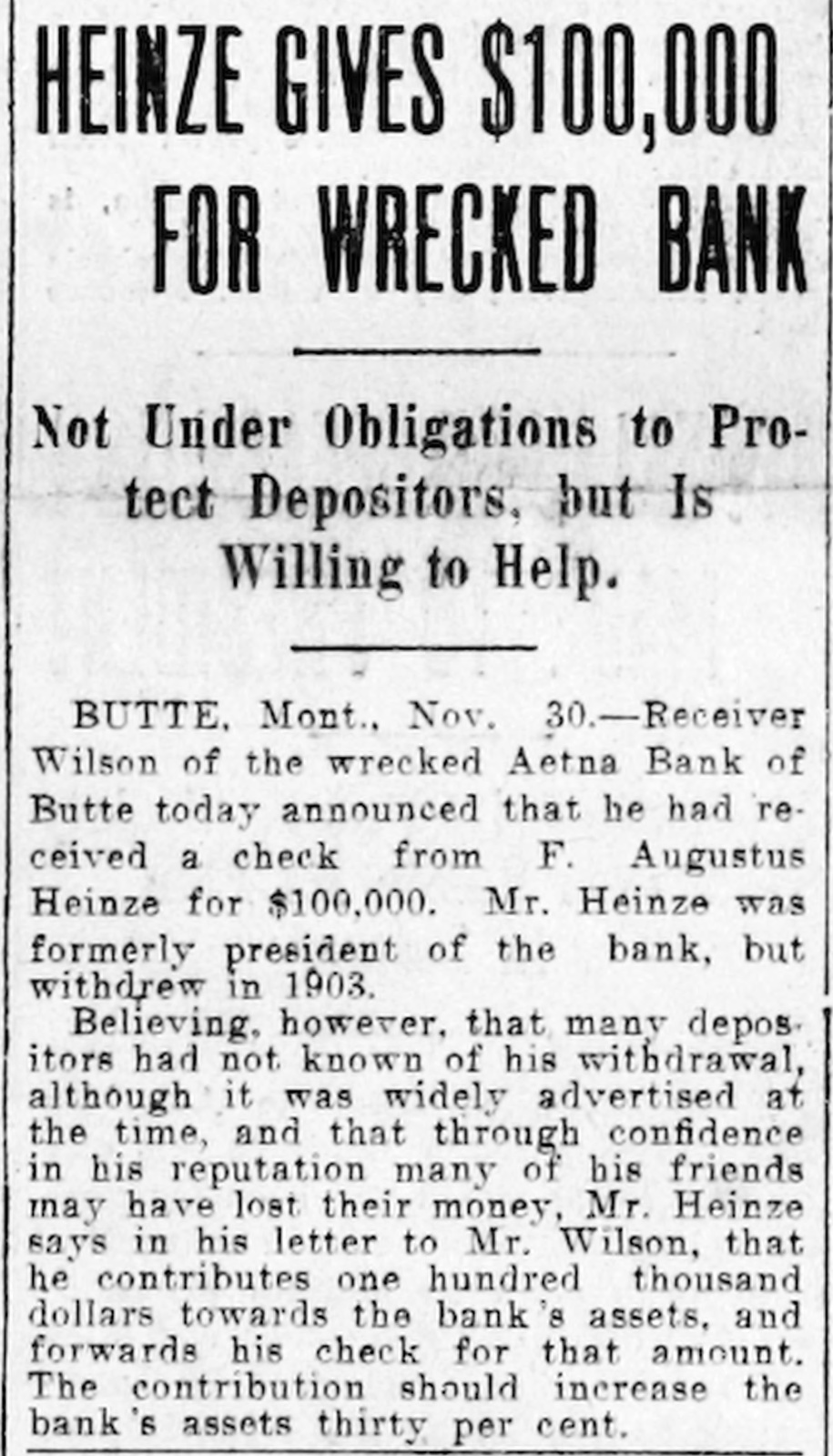 HEINZE GIVES $100,000 FOR WRECKED BANK

Not Under Obligations to Protect Depositors, but Is Willing to Help.

BUTTE, Mont., Nov. 30.—Receiver Wilson of the wrecked Aetna Bank of Butte today announced that he had received a check from F. Augustus Heinze for $100,000. Mr. Heinze was formerly president of the bank, but withdrew in 1903.

Believing, however, that many depositors had not known of his withdrawal, although it was widely advertised at the time, and that through confidence in his reputation many of his friends may have lost their money, Mr. Heinze says in his letter to Mr. Wilson, that he contributes one hundred thousand dollars towards the bank's assets, and forwards his check for that amount. The contribution should increase the bank's assets thirty per cent.